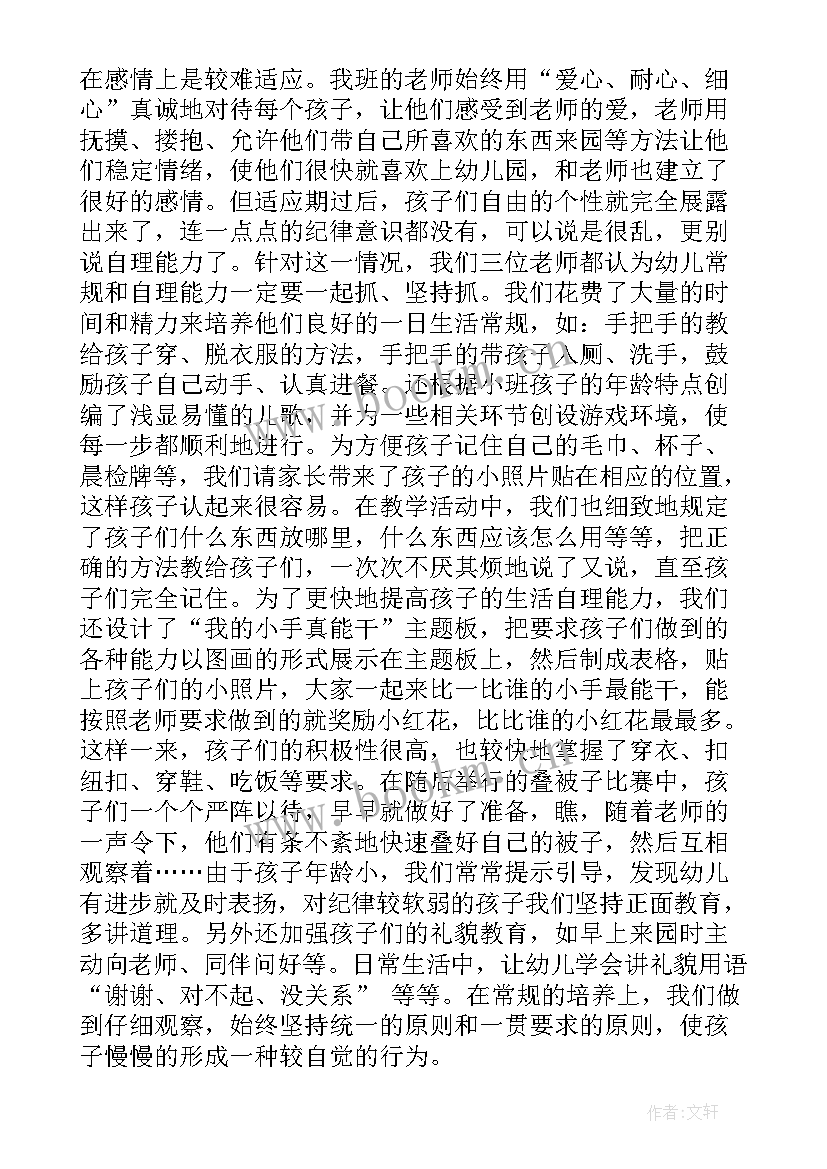 在感情上是较难适应。我班的老师始终用“爱心、耐心、细心”真诚地对待每个孩子，让他们感受到老师的爱，老师用抚摸、搂抱、允许他们带自己所喜欢的东西来园等方法让他们稳定情绪，使他们很快就喜欢上幼儿园，和老师也建立了很好的感情。但适应期过后，孩子们自由的个性就完全展露出来了，连一点点的纪律意识都没有，可以说是很乱，更别说自理能力了。针对这一情况，我们三位老师都认为幼儿常规和自理能力一定要一起抓、坚持抓。我们花费了大量的时间和精力来培养他们良好的一日生活常规，如：手把手的教给孩子穿、脱衣服的方法，手把手的带孩子入厕、洗手，鼓励孩子自己动手、认真进餐。还根据小班孩子的年龄特点创编了浅显易懂的儿歌，并为一些相关环节创设游戏环境，使每一步都顺利地进行。为方便孩子记住自己的毛巾、杯子、晨检牌等，我们请家长带来了孩子的小照片贴在相应的位置，这样孩子认起来很容易。在教学活动中，我们也细致地规定了孩子们什么东西放哪里，什么东西应该怎么用等等，把正确的方法教给孩子们，一次次不厌其烦地说了又说，直至孩子们完全记住。为了更快地提高孩子的生活自理能力，我们还设计了“我的小手真能干”主题板，把要求孩子们做到的各种能力以图画的形式展示在主题板上，然后制成表格，贴上孩子们的小照片，大家一起来比一比谁的小手最能干，能按照老师要求做到的就奖励小红花，比比谁的小红花最最多。这样一来，孩子们的积极性很高，也较快地掌握了穿衣、扣纽扣、穿鞋、吃饭等要求。在随后举行的叠被子比赛中，孩子们一个个严阵以待，早早就做好了准备，瞧，随着老师的一声令下，他们有条不紊地快速叠好自己的被子，然后互相观察着……由于孩子年龄小，我们常常提示引导，发现幼儿有进步就及时表扬，对纪律较软弱的孩子我们坚持正面教育，多讲道理。另外还加强孩子们的礼貌教育，如早上来园时主动向老师、同伴问好等。日常生活中，让幼儿学会讲礼貌用语“谢谢、对不起、没关系” 等等。在常规的培养上，我们做到仔细观察，始终坚持统一的原则和一贯要求的原则，使孩子慢慢的形成一种较自觉的行为。

作者：文轩